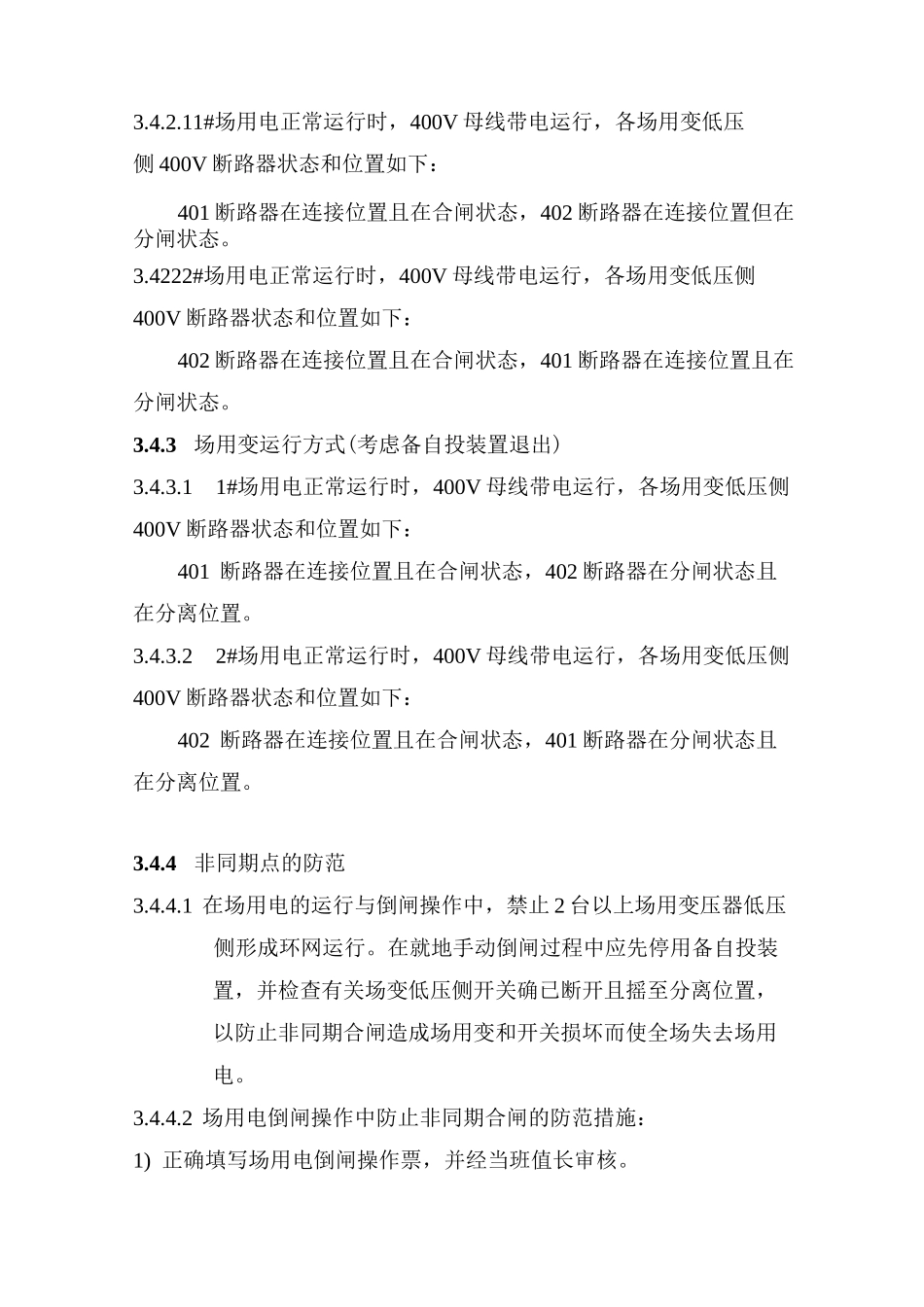 3.4.2.11#场用电正常运行时，400V母线带电运行，各场用变低压侧400V断路器状态和位置如下：

401断路器在连接位置且在合闸状态，402断路器在连接位置但在分闸状态。

3.4222#场用电正常运行时，400V母线带电运行，各场用变低压侧400V断路器状态和位置如下：

402断路器在连接位置且在合闸状态，401断路器在连接位置且在分闸状态。

3.4.3 场用变运行方式(考虑备自投装置退出)

3.4.3.1 1#场用电正常运行时，400V母线带电运行，各场用变低压侧400V断路器状态和位置如下：

401 断路器在连接位置且在合闸状态，402断路器在分闸状态且在分离位置。

3.4.3.2 2#场用电正常运行时，400V母线带电运行，各场用变低压侧400V断路器状态和位置如下：

402 断路器在连接位置且在合闸状态，401断路器在分闸状态且在分离位置。

3.4.4 非同期点的防范

3.4.4.1 在场用电的运行与倒闸操作中，禁止2台以上场用变压器低压侧形成环网运行。在就地手动倒闸过程中应先停用备自投装置，并检查有关场变低压侧开关确已断开且摇至分离位置，以防止非同期合闸造成场用变和开关损坏而使全场失去场用电。

3.4.4.2 场用电倒闸操作中防止非同期合闸的防范措施：

1) 正确填写场用电倒闸操作票，并经当班值长审核。